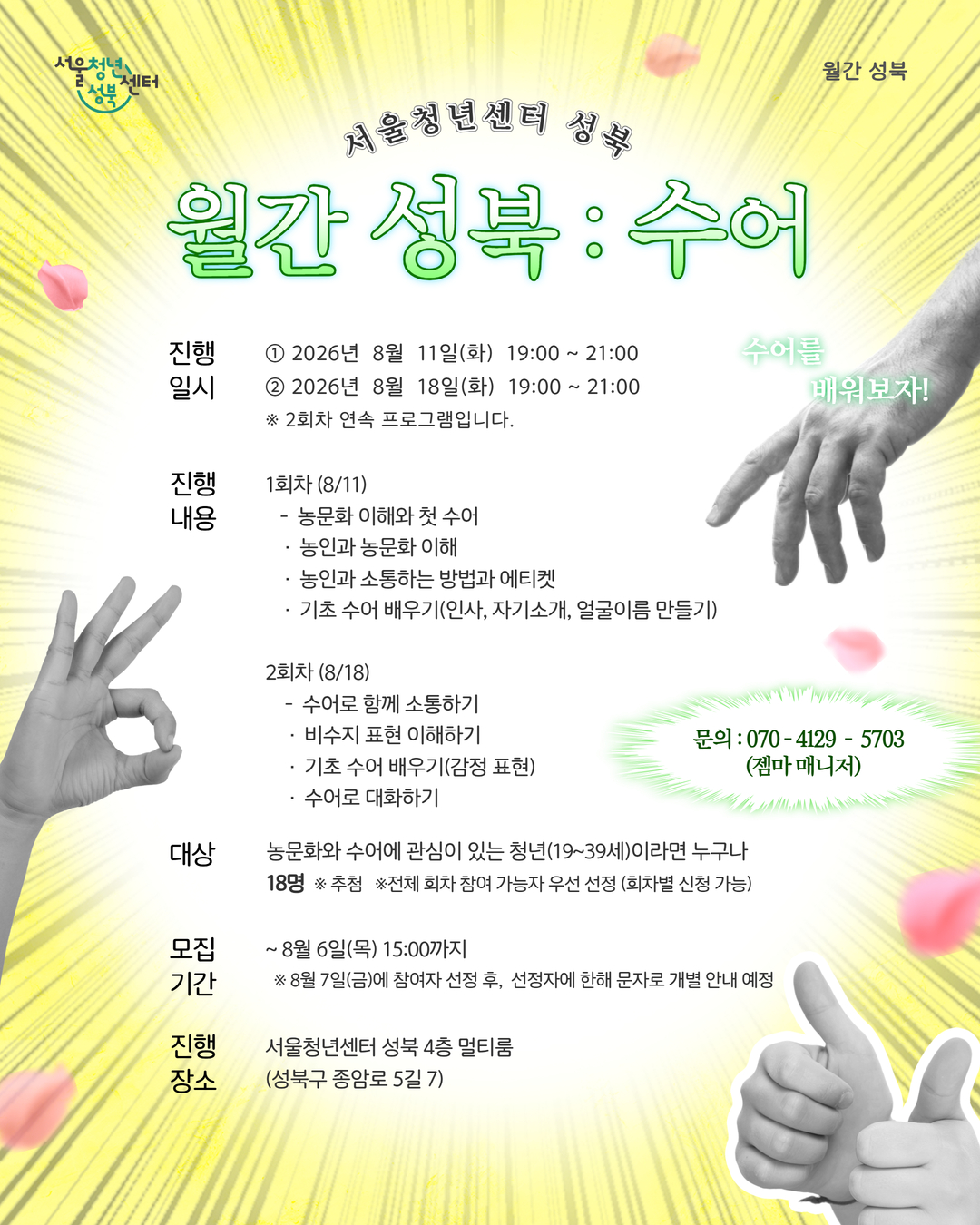 서울청년센터 성북

월간 성북

서울청년센터 성북

월간 성북 : 수어

수어를 배워보자!

진행 일시
① 2026년 8월 11일(화) 19:00 ~ 21:00
② 2026년 8월 18일(화) 19:00 ~ 21:00
※ 2회차 연속 프로그램입니다.

진행 내용
1회차 (8/11)
- 농문화 이해와 첫 수어
· 농인과 농문화 이해
· 농인과 소통하는 방법과 에티켓
· 기초 수어 배우기(인사, 자기소개, 얼굴이름 만들기)

2회차 (8/18)
- 수어로 함께 소통하기
· 비수지 표현 이해하기
· 기초 수어 배우기(감정 표현)
· 수어로 대화하기

문의 : 070 - 4129 - 5703
(젬마 매니저)

대상
농문화와 수어에 관심이 있는 청년(19~39세)이라면 누구나
18명 ※ 추첨 ※전체 회차 참여 가능자 우선 선정 (회차별 신청 가능)

모집 기간
~ 8월 6일(목) 15:00까지
※ 8월 7일(금)에 참여자 선정 후, 선정자에 한해 문자로 개별 안내 예정

진행 장소
서울청년센터 성북 4층 멀티룸
(성북구 종암로 5길 7)